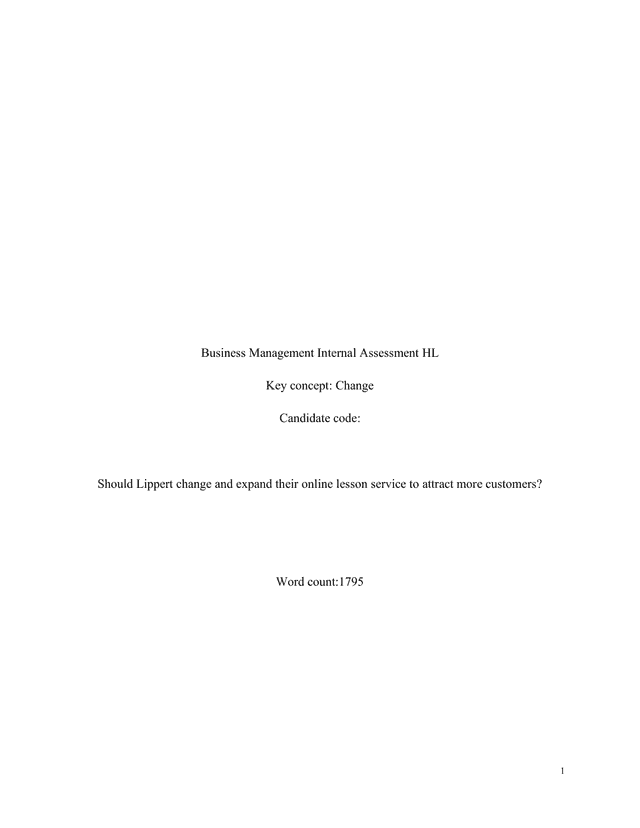 Business Management Internal Assessment HL

Key concept: Change

Candidate code:

Should Lippert change and expand their online lesson service to attract more customers?

Word count:1795

1